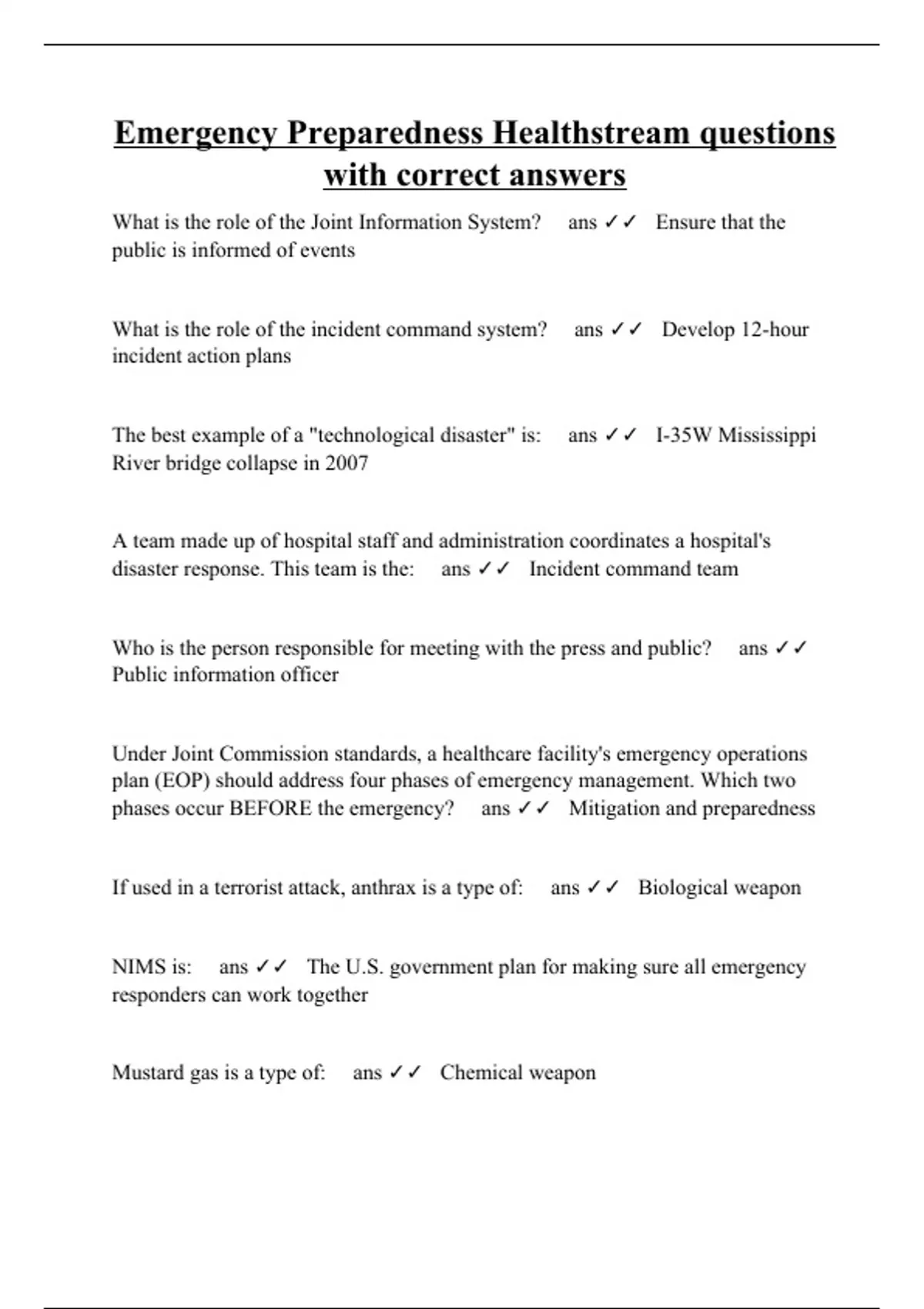 Emergency Preparedness Healthstream questions with correct answers

What is the role of the Joint Information System? ans ✓✓ Ensure that the public is informed of events

What is the role of the incident command system? ans ✓✓ Develop 12-hour incident action plans

The best example of a "technological disaster" is: ans ✓✓ I-35W Mississippi River bridge collapse in 2007

A team made up of hospital staff and administration coordinates a hospital's disaster response. This team is the: ans ✓✓ Incident command team

Who is the person responsible for meeting with the press and public? ans ✓✓ Public information officer

Under Joint Commission standards, a healthcare facility's emergency operations plan (EOP) should address four phases of emergency management. Which two phases occur BEFORE the emergency? ans ✓✓ Mitigation and preparedness

If used in a terrorist attack, anthrax is a type of: ans ✓✓ Biological weapon

NIMS is: ans ✓✓ The U.S. government plan for making sure all emergency responders can work together

Mustard gas is a type of: ans ✓✓ Chemical weapon